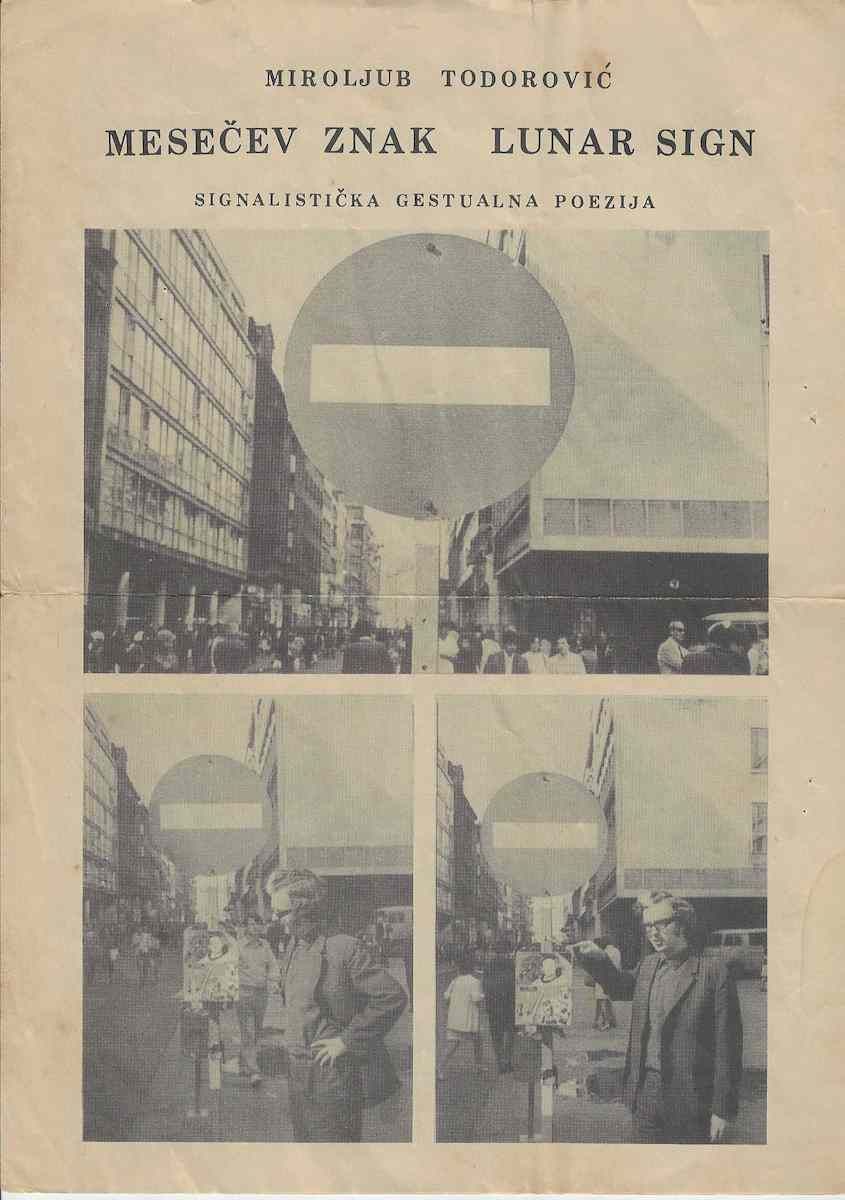 MIROLJUB TODOROVIĆ

MESEČEV ZNAK   LUNAR SIGN

SIGNALISTIČKA GESTUALNA POEZIJA